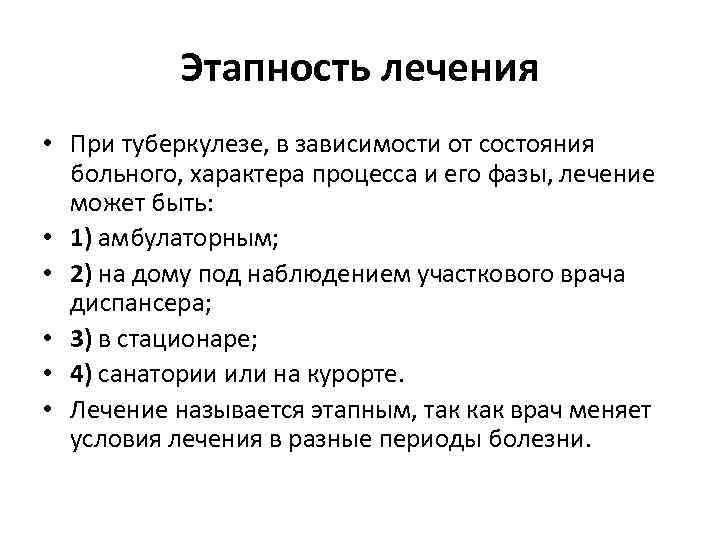 Этапность лечения

• При туберкулезе, в зависимости от состояния больного, характера процесса и его фазы, лечение может быть:
• 1) амбулаторным;
• 2) на дому под наблюдением участкового врача диспансера;
• 3) в стационаре;
• 4) санатории или на курорте.
• Лечение называется этапным, так как врач меняет условия лечения в разные периоды болезни.